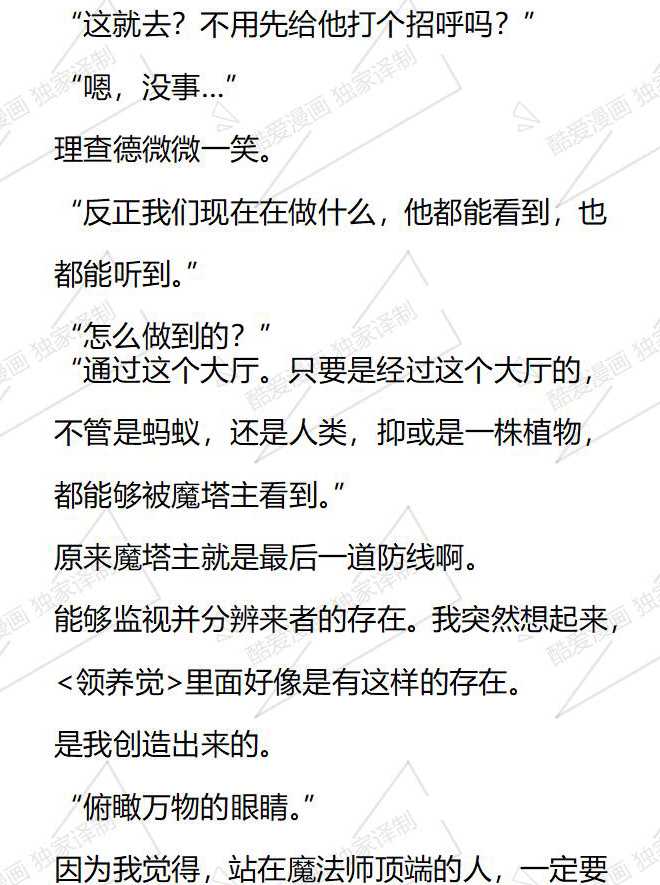 “这就去？不用先给他打个招呼吗？”

“嗯，没事…”

理查德微微一笑。

“反正我们现在在做什么，他都能看到，也都能听到。”

“怎么做到的？”

“通过这个大厅。只要是经过这个大厅的，不管是蚂蚁，还是人类，抑或是一株植物，都能够被魔塔主看到。”

原来魔塔主就是最后一道防线啊。

能够监视并分辨来者的存在。我突然想起来，<领养觉>里面好像是有这样的存在。

是我创造出来的。

“俯瞰万物的眼睛。”

因为我觉得，站在魔法师顶端的人，一定要

酷爱漫画 独家译制